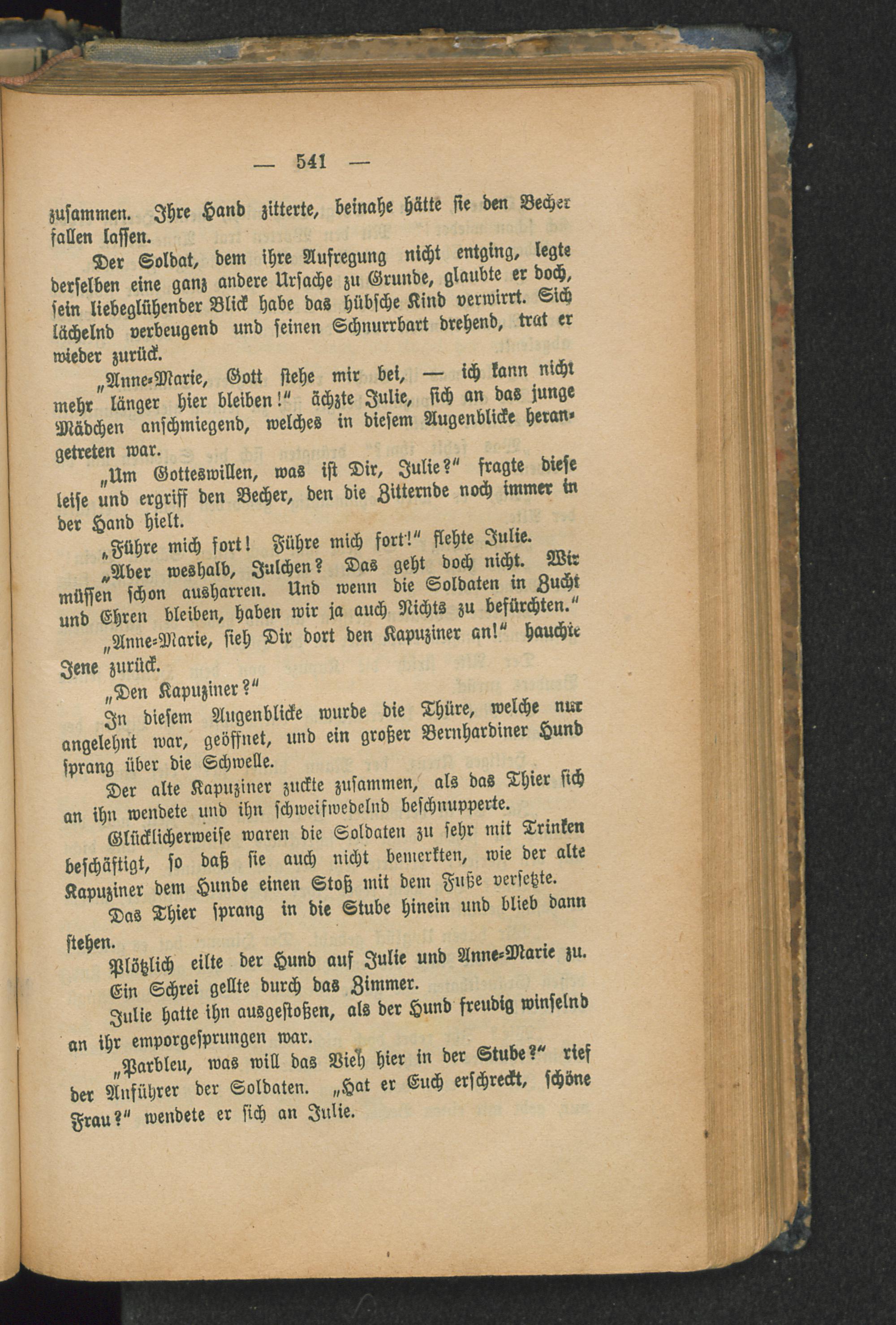 — 541 —

zusammen. Ihre Hand zitterte, beinahe hätte sie den Becher fallen lassen.

Der Soldat, dem ihre Aufregung nicht entging, legte derselben eine ganz andere Ursache zu Grunde, glaubte er doch, sein liebeglühender Blick habe das hübsche Kind verwirrt. Sich lächelnd verbeugend und seinen Schnurrbart drehend, trat er wieder zurück.

„Anne-Marie, Gott stehe mir bei, — ich kann nicht mehr länger hier bleiben!“ ächzte Julie, sich an das junge Mädchen anschmiegend, welches in diesem Augenblicke herangetreten war.

„Um Gotteswillen, was ist Dir, Julie?“ fragte diese leise und ergriff den Becher, den die Zitternde noch immer in der Hand hielt.

„Führe mich fort! Führe mich fort!“ flehte Julie.

„Aber weshalb, Julchen? Das geht doch nicht. Wir müssen schon ausharren. Und wenn die Soldaten in Zucht und Ehren bleiben, haben wir ja auch Nichts zu befürchten.“

„Anne-Marie, sieh Dir dort den Kapuziner an!“ hauchte Jene zurück.

„Den Kapuziner?“

In diesem Augenblicke wurde die Thüre, welche nur angelehnt war, geöffnet, und ein großer Bernhardiner Hund sprang über die Schwelle.

Der alte Kapuziner zuckte zusammen, als das Thier sich an ihn wendete und ihn schweifwedelnd beschnupperte.

Glücklicherweise waren die Soldaten zu sehr mit Trinken beschäftigt, so daß sie auch nicht bemerkten, wie der alte Kapuziner dem Hunde einen Stoß mit dem Fuße versetzte.

Das Thier sprang in die Stube hinein und blieb dann stehen.

Plötzlich eilte der Hund auf Julie und Anne-Marie zu.

Ein Schrei gellte durch das Zimmer.

Julie hatte ihn ausgestoßen, als der Hund freudig winselnd an ihr emporgesprungen war.

„Parbleu, was will das Vieh hier in der Stube?“ rief der Anführer der Soldaten. „Hat er Euch erschreckt, schöne Frau?“ wendete er sich an Julie.